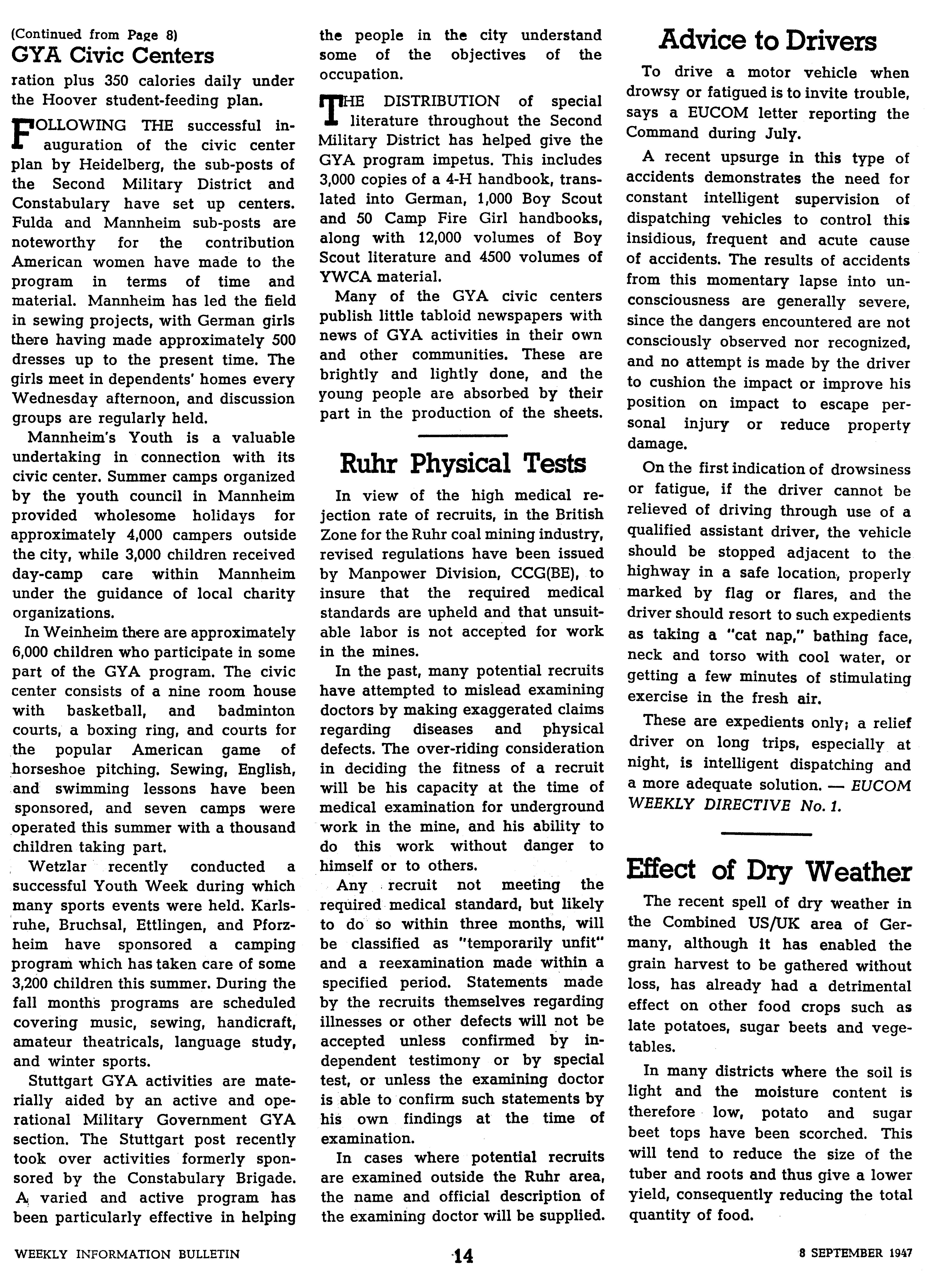 (Continued from Page 8)
GYA Civic Centers

ration plus 350 calories daily under the Hoover student-feeding plan.

FOLLOWING THE successful inauguration of the civic center plan by Heidelberg, the sub-posts of the Second Military District and Constabulary have set up centers. Fulda and Mannheim sub-posts are noteworthy for the contribution American women have made to the program in terms of time and material. Mannheim has led the field in sewing projects, with German girls there having made approximately 500 dresses up to the present time. The girls meet in dependents' homes every Wednesday afternoon, and discussion groups are regularly held.

Mannheim's Youth is a valuable undertaking in connection with its civic center. Summer camps organized by the youth council in Mannheim provided wholesome holidays for approximately 4,000 campers outside the city, while 3,000 children received day-camp care within Mannheim under the guidance of local charity organizations.

In Weinheim there are approximately 6,000 children who participate in some part of the GYA program. The civic center consists of a nine room house with basketball, and badminton courts, a boxing ring, and courts for the popular American game of horseshoe pitching. Sewing, English, and swimming lessons have been sponsored, and seven camps were operated this summer with a thousand children taking part.

Wetzlar recently conducted a successful Youth Week during which many sports events were held. Karlsruhe, Bruchsal, Ettlingen, and Pforzheim have sponsored a camping program which has taken care of some 3,200 children this summer. During the fall months programs are scheduled covering music, sewing, handicraft, amateur theatricals, language study, and winter sports.

Stuttgart GYA activities are materially aided by an active and operational Military Government GYA section. The Stuttgart post recently took over activities formerly sponsored by the Constabulary Brigade. A varied and active program has been particularly effective in helping the people in the city understand some of the objectives of the occupation.

THE DISTRIBUTION of special literature throughout the Second Military District has helped give the GYA program impetus. This includes 3,000 copies of a 4-H handbook, translated into German, 1,000 Boy Scout and 50 Camp Fire Girl handbooks, along with 12,000 volumes of Boy Scout literature and 4500 volumes of YWCA material.

Many of the GYA civic centers publish little tabloid newspapers with news of GYA activities in their own and other communities. These are brightly and lightly done, and the young people are absorbed by their part in the production of the sheets.

Ruhr Physical Tests

In view of the high medical rejection rate of recruits, in the British Zone for the Ruhr coal mining industry, revised regulations have been issued by Manpower Division, CCG(BE), to insure that the required medical standards are upheld and that unsuitable labor is not accepted for work in the mines.

In the past, many potential recruits have attempted to mislead examining doctors by making exaggerated claims regarding diseases and physical defects. The over-riding consideration in deciding the fitness of a recruit will be his capacity at the time of medical examination for underground work in the mine, and his ability to do this work without danger to himself or to others.

Any recruit not meeting the required medical standard, but likely to do so within three months, will be classified as "temporarily unfit" and a reexamination made within a specified period. Statements made by the recruits themselves regarding illnesses or other defects will not be accepted unless confirmed by independent testimony or by special test, or unless the examining doctor is able to confirm such statements by his own findings at the time of examination.

In cases where potential recruits are examined outside the Ruhr area, the name and official description of the examining doctor will be supplied.

Advice to Drivers

To drive a motor vehicle when drowsy or fatigued is to invite trouble, says a EUCOM letter reporting the Command during July.

A recent upsurge in this type of accidents demonstrates the need for constant intelligent supervision of dispatching vehicles to control this insidious, frequent and acute cause of accidents. The results of accidents from this momentary lapse into unconsciousness are generally severe, since the dangers encountered are not consciously observed nor recognized, and no attempt is made by the driver to cushion the impact or improve his position on impact to escape personal injury or reduce property damage.

On the first indication of drowsiness or fatigue, if the driver cannot be relieved of driving through use of a qualified assistant driver, the vehicle should be stopped adjacent to the highway in a safe location, properly marked by flag or flares, and the driver should resort to such expedients as taking a "cat nap," bathing face, neck and torso with cool water, or getting a few minutes of stimulating exercise in the fresh air.

These are expedients only; a relief driver on long trips, especially at night, is intelligent dispatching and a more adequate solution. — EUCOM WEEKLY DIRECTIVE No. 1.

Effect of Dry Weather

The recent spell of dry weather in the Combined US/UK area of Germany, although it has enabled the grain harvest to be gathered without loss, has already had a detrimental effect on other food crops such as late potatoes, sugar beets and vegetables.

In many districts where the soil is light and the moisture content is therefore low, potato and sugar beet tops have been scorched. This will tend to reduce the size of the tuber and roots and thus give a lower yield, consequently reducing the total quantity of food.

WEEKLY INFORMATION BULLETIN 14 8 SEPTEMBER 1947